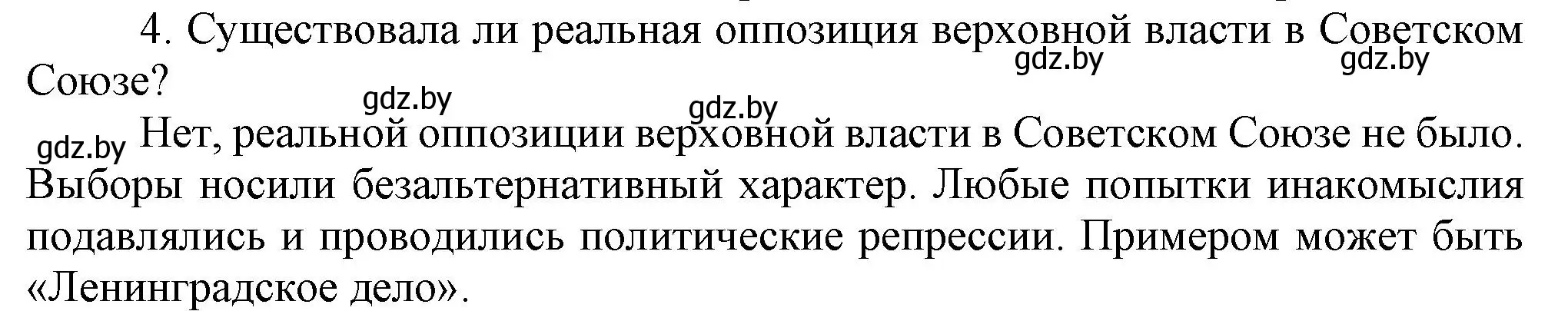 4. Существовала ли реальная оппозиция верховной власти в Советском Союзе?

gdz.by gdz.by gdz.by gdz.by

gdz.by Нет, реальной оппозиции верховной власти в Советском Союзе не было. Выборы носили безальтернативный характер. Любые попытки инакомыслия подавлялись и проводились политические репрессии. Примером может быть «Ленинградское дело».